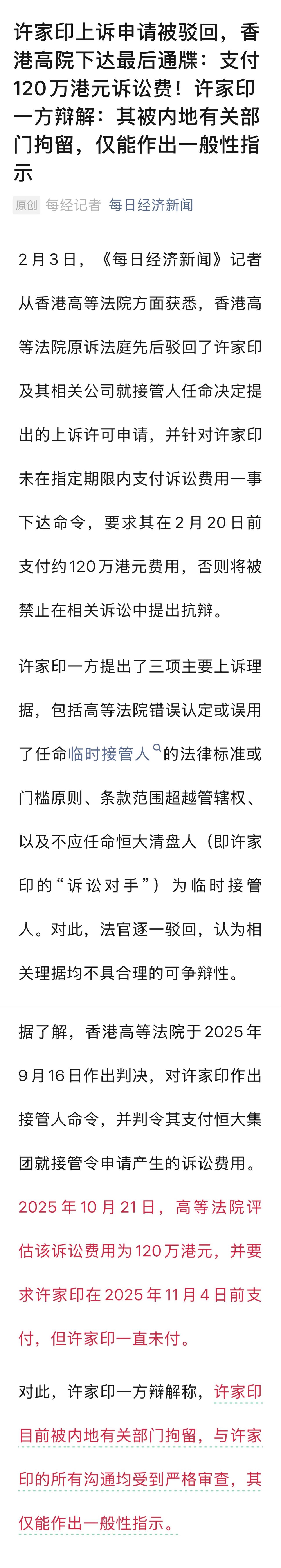 许家印上诉申请被驳回，香港高院下达最后通牒：支付120万港元诉讼费！许家印一方辩解：其被内地有关部门拘留，仅能作出一般性指示

原创 每经记者 每日经济新闻

2月3日，《每日经济新闻》记者从香港高等法院方面获悉，香港高等法院原诉法庭先后驳回了许家印及其相关公司就接管人任命决定提出的上诉许可申请，并针对许家印未在指定期限内支付诉讼费用一事下达命令，要求其在2月20日前支付约120万港元费用，否则将被禁止在相关诉讼中提出抗辩。

许家印一方提出了三项主要上诉理据，包括高等法院错误认定或误用了任命临时接管人的法律标准或门槛原则、条款范围超越管辖权、以及不应任命恒大清盘人（即许家印的“诉讼对手”）为临时接管人。对此，法官逐一驳回，认为相关理据均不具合理的可争辩性。

据了解，香港高等法院于2025年9月16日作出判决，对许家印作出接管人命令，并判令其支付恒大集团就接管令申请产生的诉讼费用。2025年10月21日，高等法院评估该诉讼费用为120万港元，并要求许家印在2025年11月4日前支付，但许家印一直未付。

对此，许家印一方辩解称，许家印目前被内地有关部门拘留，与许家印的所有沟通均受到严格审查，其仅能作出一般性指示。